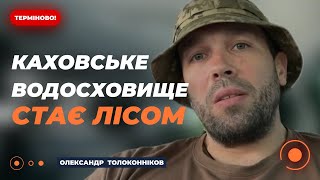 ТЕРМІНОВО!

КАХОВСЬКЕ ВОДОСХОВИЩЕ СТАЄ ЛІСОМ

ОЛЕКСАНДР ТОЛОКОННІКОВ